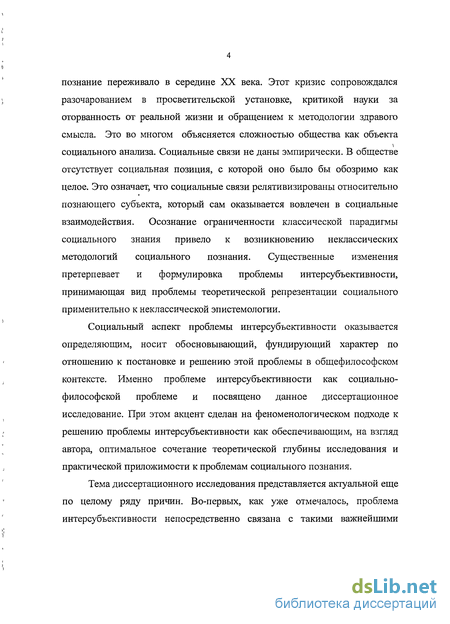 4

познание переживало в середине XX века. Этот кризис сопровождался разочарованием в просветительской установке, критикой науки за оторванность от реальной жизни и обращением к методологии здравого смысла. Это во многом объясняется сложностью общества как объекта социального анализа. Социальные связи не даны эмпирически. В обществе отсутствует социальная позиция, с которой оно было бы обозримо как целое. Это означает, что социальные связи релятивизированы относительно познающего субъекта, который сам оказывается вовлечен в социальные взаимодействия. Осознание ограниченности классической парадигмы социального знания привело к возникновению неклассических методологий социального познания. Существенные изменения претерпевает и формулировка проблемы интерсубъективности, принимающая вид проблемы теоретической репрезентации социального применительно к неклассической эпистемологии.

Социальный аспект проблемы интерсубъективности оказывается определяющим, носит обосновывающий, фундирующий характер по отношению к постановке и решению этой проблемы в общефилософском контексте. Именно проблеме интерсубъективности как социально-философской проблеме и посвящено данное диссертационное исследование. При этом акцент сделан на феноменологическом подходе к решению проблемы интерсубъективности как обеспечивающим, на взгляд автора, оптимальное сочетание теоретической глубины исследования и практической приложимости к проблемам социального познания.

Тема диссертационного исследования представляется актуальной еще по целому ряду причин. Во-первых, как уже отмечалось, проблема интерсубъективности непосредственно связана с такими важнейшими

dsLib.net
библиотека диссертаций